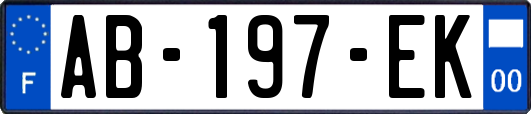 F

AB-197-EK

00